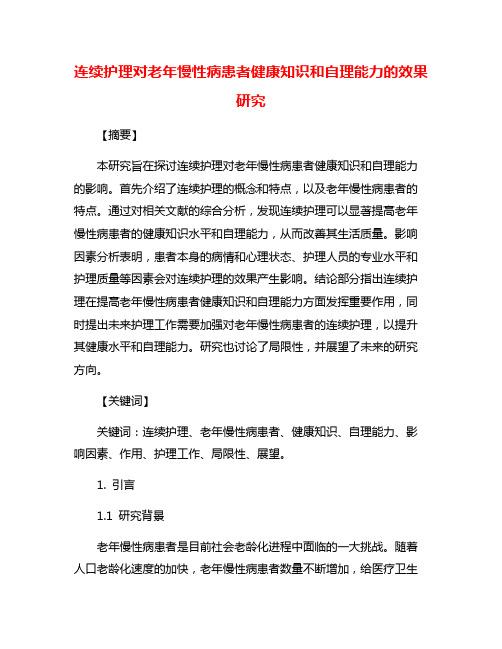 连续护理对老年慢性病患者健康知识和自理能力的效果研究

【摘要】

本研究旨在探讨连续护理对老年慢性病患者健康知识和自理能力的影响。首先介绍了连续护理的概念和特点，以及老年慢性病患者的特点。通过对相关文献的综合分析，发现连续护理可以显著提高老年慢性病患者的健康知识水平和自理能力，从而改善其生活质量。影响因素分析表明，患者本身的病情和心理状态、护理人员的专业水平和护理质量等因素会对连续护理的效果产生影响。结论部分指出连续护理在提高老年慢性病患者健康知识和自理能力方面发挥重要作用，同时提出未来护理工作需要加强对老年慢性病患者的连续护理，以提升其健康水平和自理能力。研究也讨论了局限性，并展望了未来的研究方向。

【关键词】

关键词：连续护理、老年慢性病患者、健康知识、自理能力、影响因素、作用、护理工作、局限性、展望。

1. 引言

1.1 研究背景

老年慢性病患者是目前社会老龄化进程中面临的一大挑战。随着人口老龄化速度的加快，老年慢性病患者数量不断增加，给医疗卫生